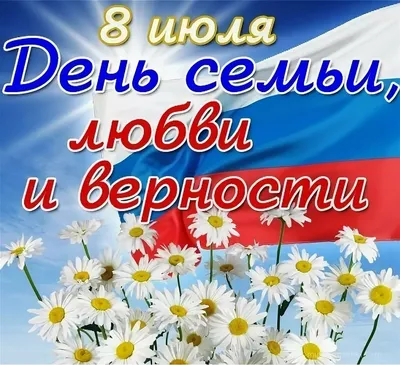 8 июля
День семьи,
любви
и верности